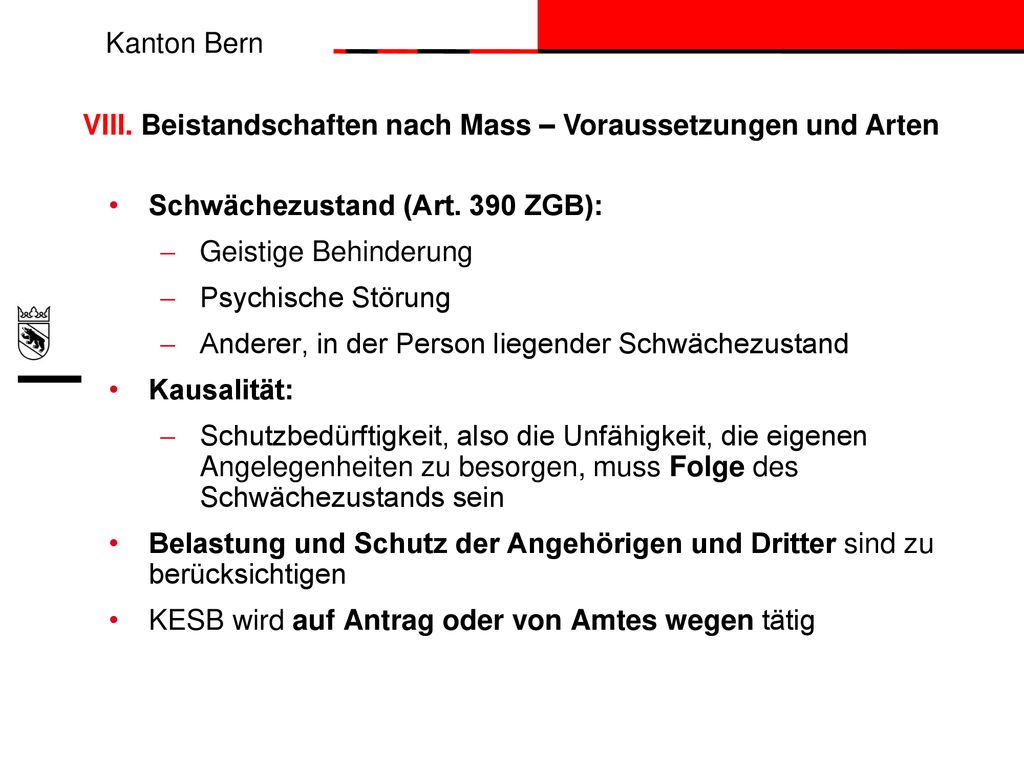 Kanton Bern

VIII. Beistandschaften nach Mass – Voraussetzungen und Arten

• Schwächezustand (Art. 390 ZGB):
– Geistige Behinderung
– Psychische Störung
– Anderer, in der Person liegender Schwächezustand
• Kausalität:
– Schutzbedürftigkeit, also die Unfähigkeit, die eigenen Angelegenheiten zu besorgen, muss Folge des Schwächezustands sein
• Belastung und Schutz der Angehörigen und Dritter sind zu berücksichtigen
• KESB wird auf Antrag oder von Amtes wegen tätig